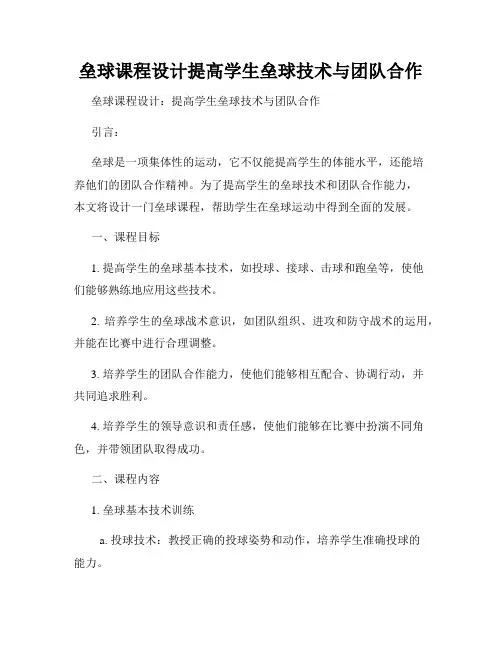 垒球课程设计提高学生垒球技术与团队合作

垒球课程设计：提高学生垒球技术与团队合作

引言：

垒球是一项集体性的运动，它不仅能提高学生的体能水平，还能培养他们的团队合作精神。为了提高学生的垒球技术和团队合作能力，本文将设计一门垒球课程，帮助学生在垒球运动中得到全面的发展。

一、课程目标

1. 提高学生的垒球基本技术，如投球、接球、击球和跑垒等，使他们能够熟练地应用这些技术。

2. 培养学生的垒球战术意识，如团队组织、进攻和防守战术的运用，并能在比赛中进行合理调整。

3. 培养学生的团队合作能力，使他们能够相互配合、协调行动，并共同追求胜利。

4. 培养学生的领导意识和责任感，使他们能够在比赛中扮演不同角色，并带领团队取得成功。

二、课程内容

1. 垒球基本技术训练

a. 投球技术：教授正确的投球姿势和动作，培养学生准确投球的能力。